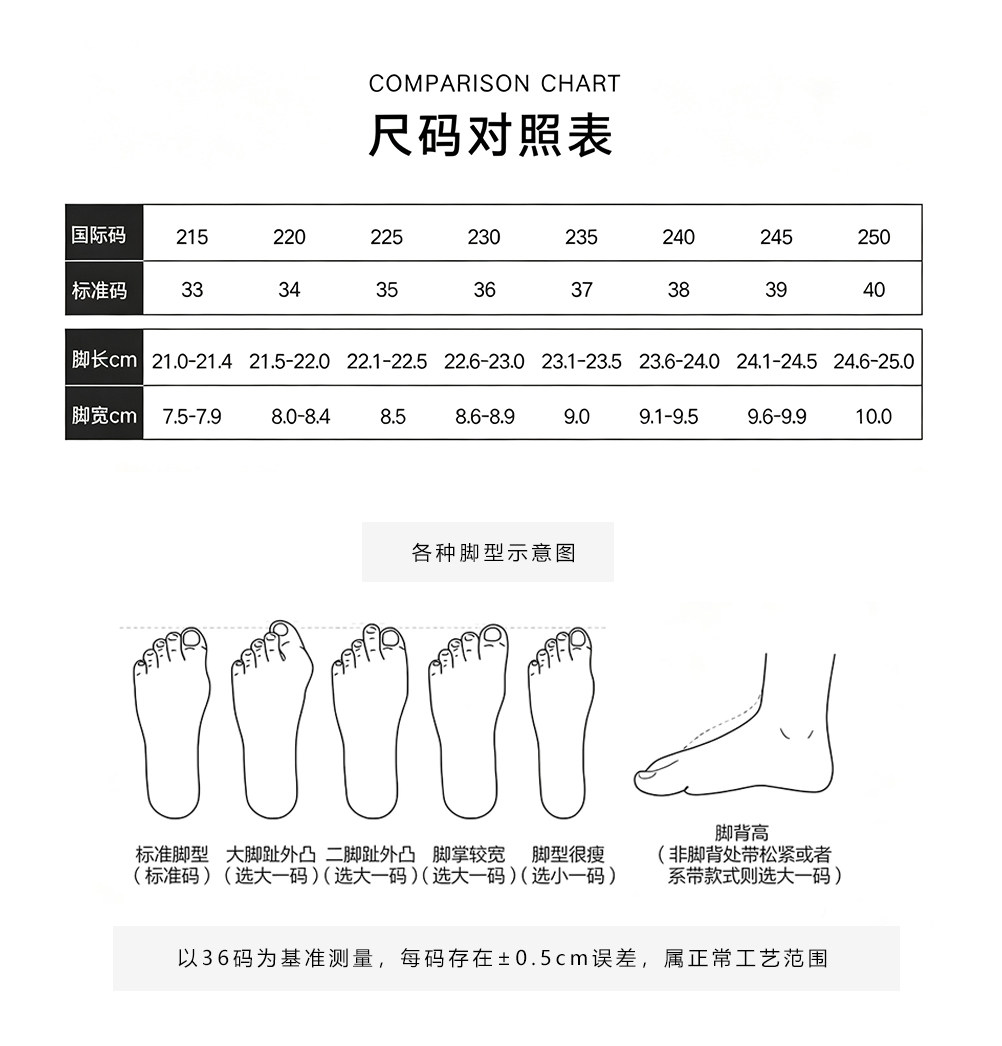 COMPARISON CHART
尺码对照表

| 国际码 | 215 | 220 | 225 | 230 | 235 | 240 | 245 | 250 |
|---|---|---|---|---|---|---|---|---|
| 标准码 | 33 | 34 | 35 | 36 | 37 | 38 | 39 | 40 |

| 脚长cm | 21.0-21.4 | 21.5-22.0 | 22.1-22.5 | 22.6-23.0 | 23.1-23.5 | 23.6-24.0 | 24.1-24.5 | 24.6-25.0 |
|---|---|---|---|---|---|---|---|---|
| 脚宽cm | 7.5-7.9 | 8.0-8.4 | 8.5 | 8.6-8.9 | 9.0 | 9.1-9.5 | 9.6-9.9 | 10.0 |

各种脚型示意图

标准脚型（标准码）

大脚趾外凸（选大一码）

二脚趾外凸（选大一码）

脚掌较宽（选大一码）

脚型很瘦（选小一码）

脚背高（非脚背处带松紧或者系带款式则选大一码）

以36码为基准测量，每码存在±0.5cm误差，属正常工艺范围